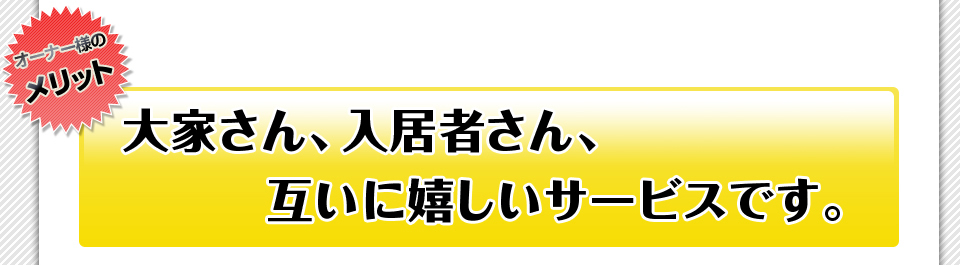 オーナー様の
メリット

大家さん、入居者さん、
互いに嬉しいサービスです。